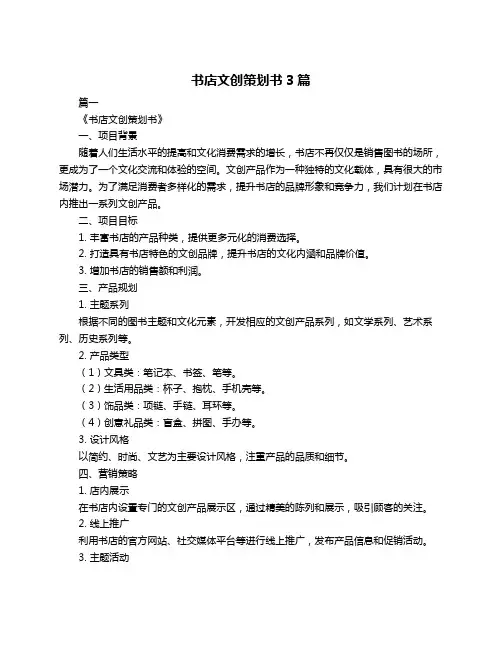 书店文创策划书 3 篇

篇一

《书店文创策划书》

一、项目背景

随着人们生活水平的提高和文化消费需求的增长，书店不再仅仅是销售图书的场所，更成为了一个文化交流和体验的空间。文创产品作为一种独特的文化载体，具有很大的市场潜力。为了满足消费者多样化的需求，提升书店的品牌形象和竞争力，我们计划在书店内推出一系列文创产品。

二、项目目标

1. 丰富书店的产品种类，提供更多元化的消费选择。

2. 打造具有书店特色的文创品牌，提升书店的文化内涵和品牌价值。

3. 增加书店的销售额和利润。

三、产品规划

1. 主题系列

根据不同的图书主题和文化元素，开发相应的文创产品系列，如文学系列、艺术系列、历史系列等。

2. 产品类型

（1）文具类：笔记本、书签、笔等。

（2）生活用品类：杯子、抱枕、手机壳等。

（3）饰品类：项链、手链、耳环等。

（4）创意礼品类：盲盒、拼图、手办等。

3. 设计风格

以简约、时尚、文艺为主要设计风格，注重产品的品质和细节。

四、营销策略

1. 店内展示

在书店内设置专门的文创产品展示区，通过精美的陈列和展示，吸引顾客的关注。

2. 线上推广

利用书店的官方网站、社交媒体平台等进行线上推广，发布产品信息和促销活动。

3. 主题活动